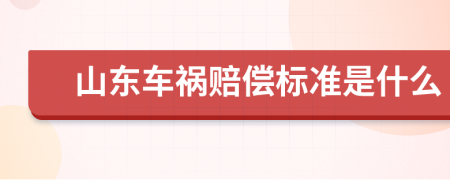 山东车祸赔偿标准是什么